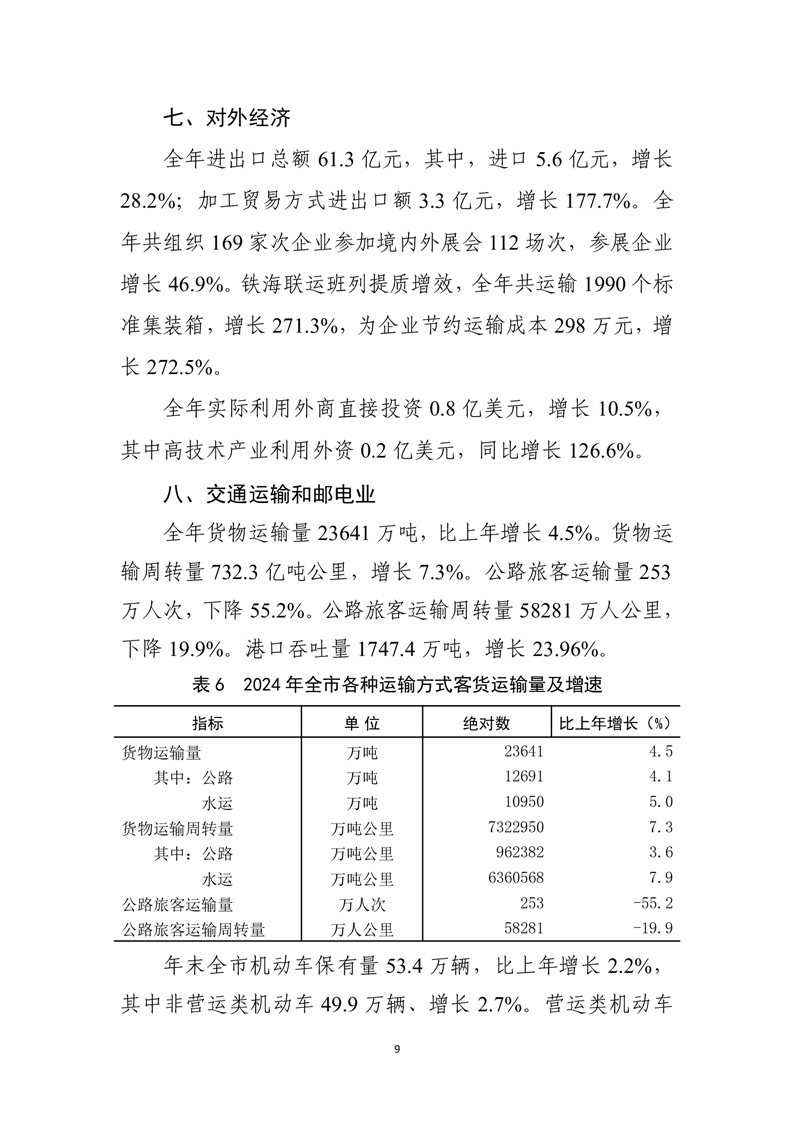 七、对外经济

全年进出口总额 61.3 亿元，其中，进口 5.6 亿元，增长 28.2%；加工贸易方式进出口额 3.3 亿元，增长 177.7%。全年共组织 169 家次企业参加境内外展会 112 场次，参展企业增长 46.9%。铁海联运班列提质增效，全年共运输 1990 个标准集装箱，增长 271.3%，为企业节约运输成本 298 万元，增长 272.5%。

全年实际利用外商直接投资 0.8 亿美元，增长 10.5%，其中高技术产业利用外资 0.2 亿美元，同比增长 126.6%。

八、交通运输和邮电业

全年货物运输量 23641 万吨，比上年增长 4.5%。货物运输周转量 732.3 亿吨公里，增长 7.3%。公路旅客运输量 253 万人次，下降 55.2%。公路旅客运输周转量 58281 万人公里，下降 19.9%。港口吞吐量 1747.4 万吨，增长 23.96%。

表 6　2024 年全市各种运输方式客货运输量及增速

| 指标 | 单 位 | 绝对数 | 比上年增长（%） |
|---|---|---|---|
| 货物运输量 | 万吨 | 23641 | 4.5 |
| 其中：公路 | 万吨 | 12691 | 4.1 |
| 水运 | 万吨 | 10950 | 5.0 |
| 货物运输周转量 | 万吨公里 | 7322950 | 7.3 |
| 其中：公路 | 万吨公里 | 962382 | 3.6 |
| 水运 | 万吨公里 | 6360568 | 7.9 |
| 公路旅客运输量 | 万人次 | 253 | -55.2 |
| 公路旅客运输周转量 | 万人公里 | 58281 | -19.9 |

年末全市机动车保有量 53.4 万辆，比上年增长 2.2%，其中非营运类机动车 49.9 万辆、增长 2.7%。营运类机动车

9